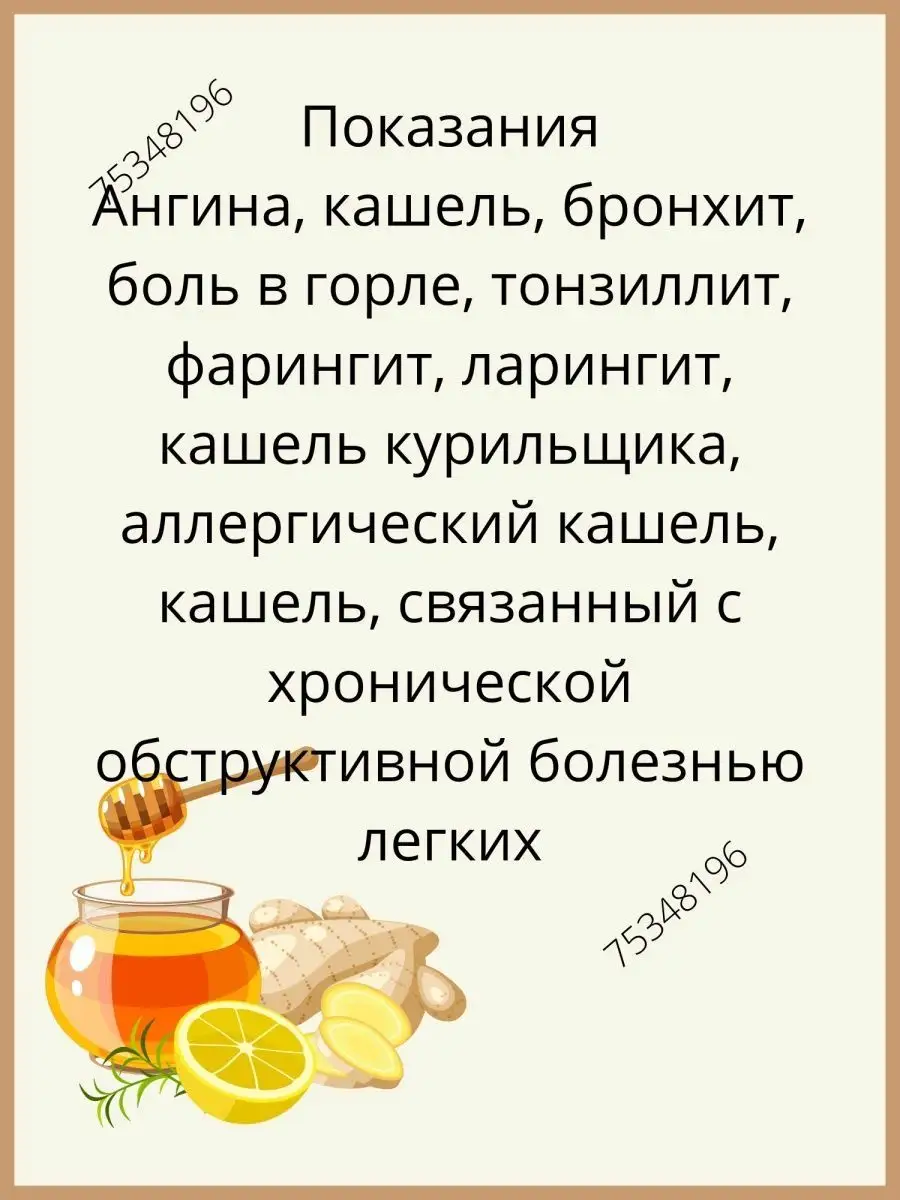 75348196

Показания
Ангина, кашель, бронхит, боль в горле, тонзиллит, фарингит, ларингит, кашель курильщика, аллергический кашель, кашель, связанный с хронической обструктивной болезнью легких

75348196